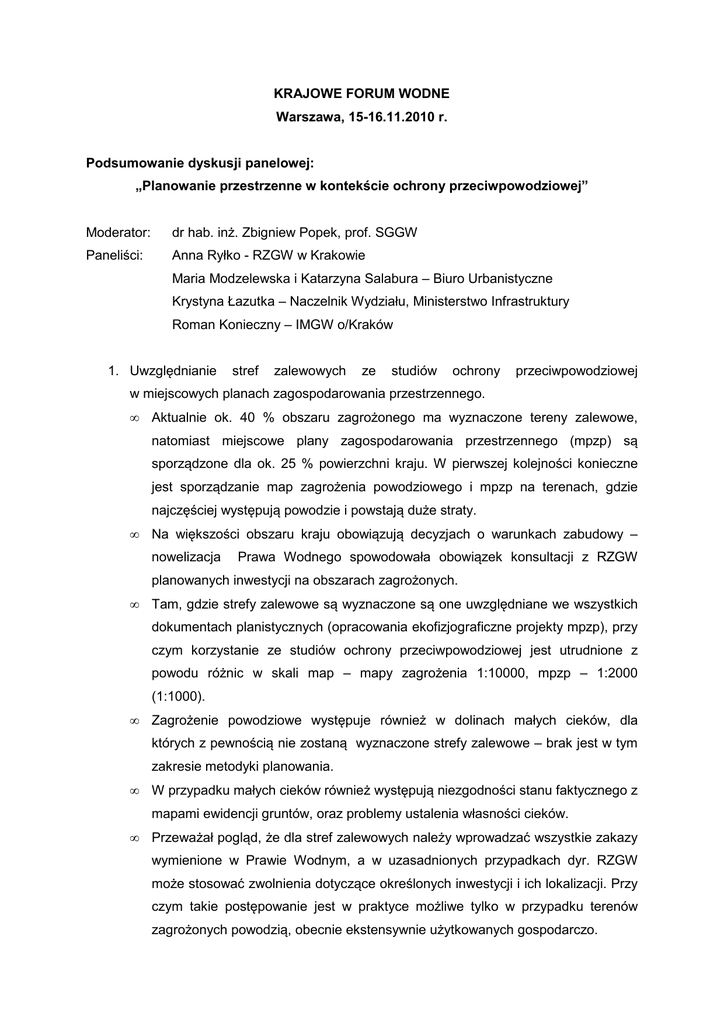 KRAJOWE FORUM WODNE
Warszawa, 15-16.11.2010 r.

Podsumowanie dyskusji panelowej:
„Planowanie przestrzenne w kontekście ochrony przeciwpowodziowej”

Moderator: dr hab. inż. Zbigniew Popek, prof. SGGW
Paneliści: Anna Ryłko - RZGW w Krakowie
Maria Modzelewska i Katarzyna Salabura – Biuro Urbanistyczne
Krystyna Łazutka – Naczelnik Wydziału, Ministerstwo Infrastruktury
Roman Konieczny – IMGW o/Kraków

1. Uwzględnianie stref zalewowych ze studiów ochrony przeciwpowodziowej w miejscowych planach zagospodarowania przestrzennego.
∞ Aktualnie ok. 40 % obszaru zagrożonego ma wyznaczone tereny zalewowe, natomiast miejscowe plany zagospodarowania przestrzennego (mpzp) są sporządzone dla ok. 25 % powierzchni kraju. W pierwszej kolejności konieczne jest sporządzanie map zagrożenia powodziowego i mpzp na terenach, gdzie najczęściej występują powodzie i powstają duże straty.
∞ Na większości obszaru kraju obowiązują decyzjach o warunkach zabudowy – nowelizacja Prawa Wodnego spowodowała obowiązek konsultacji z RZGW planowanych inwestycji na obszarach zagrożonych.
∞ Tam, gdzie strefy zalewowe są wyznaczone są one uwzględniane we wszystkich dokumentach planistycznych (opracowania ekofizjograficzne projekty mpzp), przy czym korzystanie ze studiów ochrony przeciwpowodziowej jest utrudnione z powodu różnic w skali map – mapy zagrożenia 1:10000, mpzp – 1:2000 (1:1000).
∞ Zagrożenie powodziowe występuje również w dolinach małych cieków, dla których z pewnością nie zostaną wyznaczone strefy zalewowe – brak jest w tym zakresie metodyki planowania.
∞ W przypadku małych cieków również występują niezgodności stanu faktycznego z mapami ewidencji gruntów, oraz problemy ustalenia własności cieków.
∞ Przeważał pogląd, że dla stref zalewowych należy wprowadzać wszystkie zakazy wymienione w Prawie Wodnym, a w uzasadnionych przypadkach dyr. RZGW może stosować zwolnienia dotyczące określonych inwestycji i ich lokalizacji. Przy czym takie postępowanie jest w praktyce możliwe tylko w przypadku terenów zagrożonych powodzią, obecnie ekstensywnie użytkowanych gospodarczo.